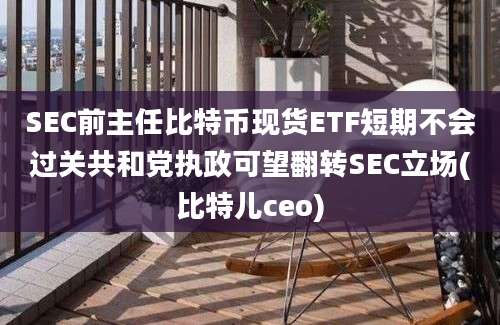 SEC前主任比特币现货ETF短期不会过关共和党执政可望翻转SEC立场(比特儿ceo)